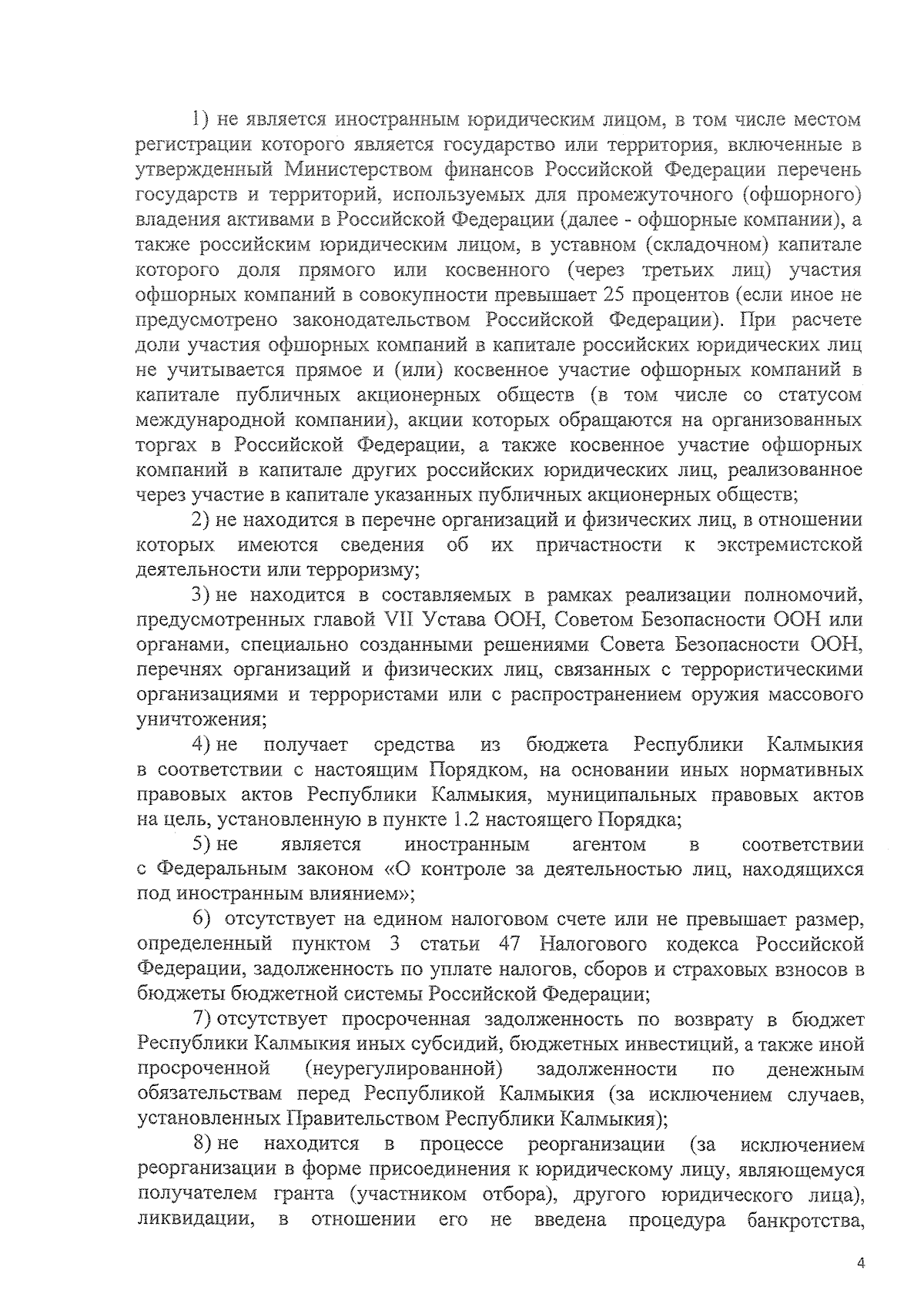 1) не является иностранным юридическим лицом, в том числе местом регистрации которого является государство или территория, включенные в утвержденный Министерством финансов Российской Федерации перечень государств и территорий, используемых для промежуточного (офшорного) владения активами в Российской Федерации (далее - офшорные компании), а также российским юридическим лицом, в уставном (складочном) капитале которого доля прямого или косвенного (через третьих лиц) участия офшорных компаний в совокупности превышает 25 процентов (если иное не предусмотрено законодательством Российской Федерации). При расчете доли участия офшорных компаний в капитале российских юридических лиц не учитывается прямое и (или) косвенное участие офшорных компаний в капитале публичных акционерных обществ (в том числе со статусом международной компании), акции которых обращаются на организованных торгах в Российской Федерации, а также косвенное участие офшорных компаний в капитале других российских юридических лиц, реализованное через участие в капитале указанных публичных акционерных обществ;

2) не находится в перечне организаций и физических лиц, в отношении которых имеются сведения об их причастности к экстремистской деятельности или терроризму;

3) не находится в составляемых в рамках реализации полномочий, предусмотренных главой VII Устава ООН, Советом Безопасности ООН или органами, специально созданными решениями Совета Безопасности ООН, перечнях организаций и физических лиц, связанных с террористическими организациями и террористами или с распространением оружия массового уничтожения;

4) не получает средства из бюджета Республики Калмыкия в соответствии с настоящим Порядком, на основании иных нормативных правовых актов Республики Калмыкия, муниципальных правовых актов на цель, установленную в пункте 1.2 настоящего Порядка;

5) не является иностранным агентом в соответствии с Федеральным законом «О контроле за деятельностью лиц, находящихся под иностранным влиянием»;

6) отсутствует на едином налоговом счете или не превышает размер, определенный пунктом 3 статьи 47 Налогового кодекса Российской Федерации, задолженность по уплате налогов, сборов и страховых взносов в бюджеты бюджетной системы Российской Федерации;

7) отсутствует просроченная задолженность по возврату в бюджет Республики Калмыкия иных субсидий, бюджетных инвестиций, а также иной просроченной (неурегулированной) задолженности по денежным обязательствам перед Республикой Калмыкия (за исключением случаев, установленных Правительством Республики Калмыкия);

8) не находится в процессе реорганизации (за исключением реорганизации в форме присоединения к юридическому лицу, являющемуся получателем гранта (участником отбора), другого юридического лица), ликвидации, в отношении его не введена процедура банкротства,

4